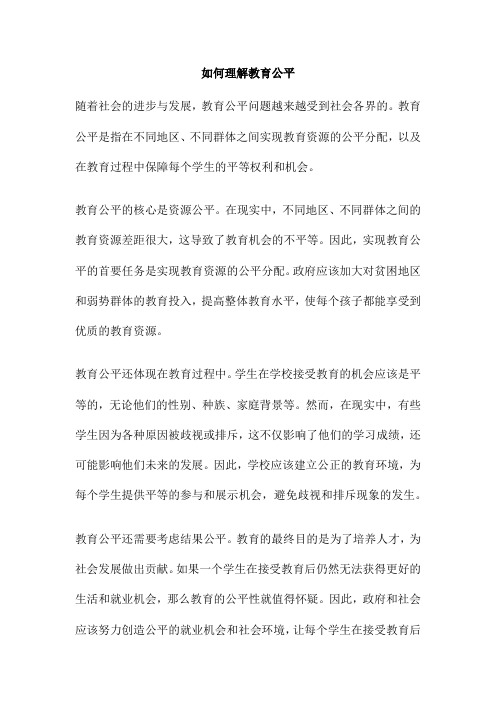 如何理解教育公平

随着社会的进步与发展，教育公平问题越来越受到社会各界的。教育公平是指在不同地区、不同群体之间实现教育资源的公平分配，以及在教育过程中保障每个学生的平等权利和机会。

教育公平的核心是资源公平。在现实中，不同地区、不同群体之间的教育资源差距很大，这导致了教育机会的不平等。因此，实现教育公平的首要任务是实现教育资源的公平分配。政府应该加大对贫困地区和弱势群体的教育投入，提高整体教育水平，使每个孩子都能享受到优质的教育资源。

教育公平还体现在教育过程中。学生在学校接受教育的机会应该是平等的，无论他们的性别、种族、家庭背景等。然而，在现实中，有些学生因为各种原因被歧视或排斥，这不仅影响了他们的学习成绩，还可能影响他们未来的发展。因此，学校应该建立公正的教育环境，为每个学生提供平等的参与和展示机会，避免歧视和排斥现象的发生。

教育公平还需要考虑结果公平。教育的最终目的是为了培养人才，为社会发展做出贡献。如果一个学生在接受教育后仍然无法获得更好的生活和就业机会，那么教育的公平性就值得怀疑。因此，政府和社会应该努力创造公平的就业机会和社会环境，让每个学生在接受教育后